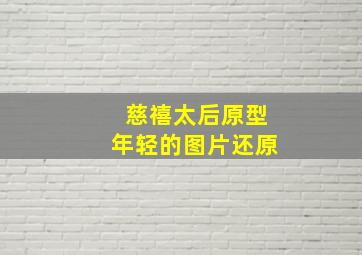 慈禧太后原型
年轻的图片还原